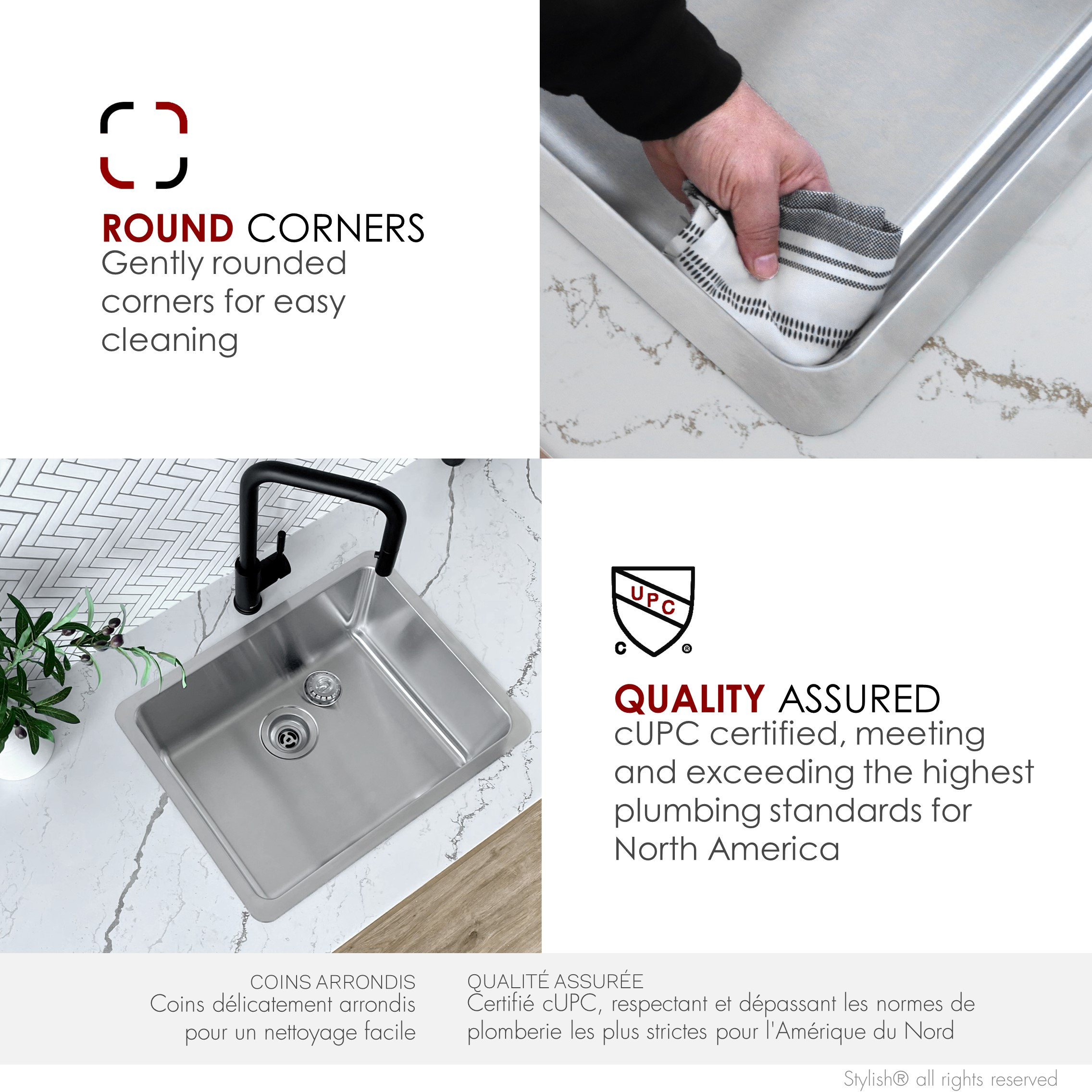 ROUND CORNERS
Gently rounded corners for easy cleaning

UPC
C ®

QUALITY ASSURED
cUPC certified, meeting and exceeding the highest plumbing standards for North America

COINS ARRONDIS
Coins délicatement arrondis pour un nettoyage facile

QUALITÉ ASSURÉE
Certifié cUPC, respectant et dépassant les normes de plomberie les plus strictes pour l'Amérique du Nord

Stylish® all rights reserved